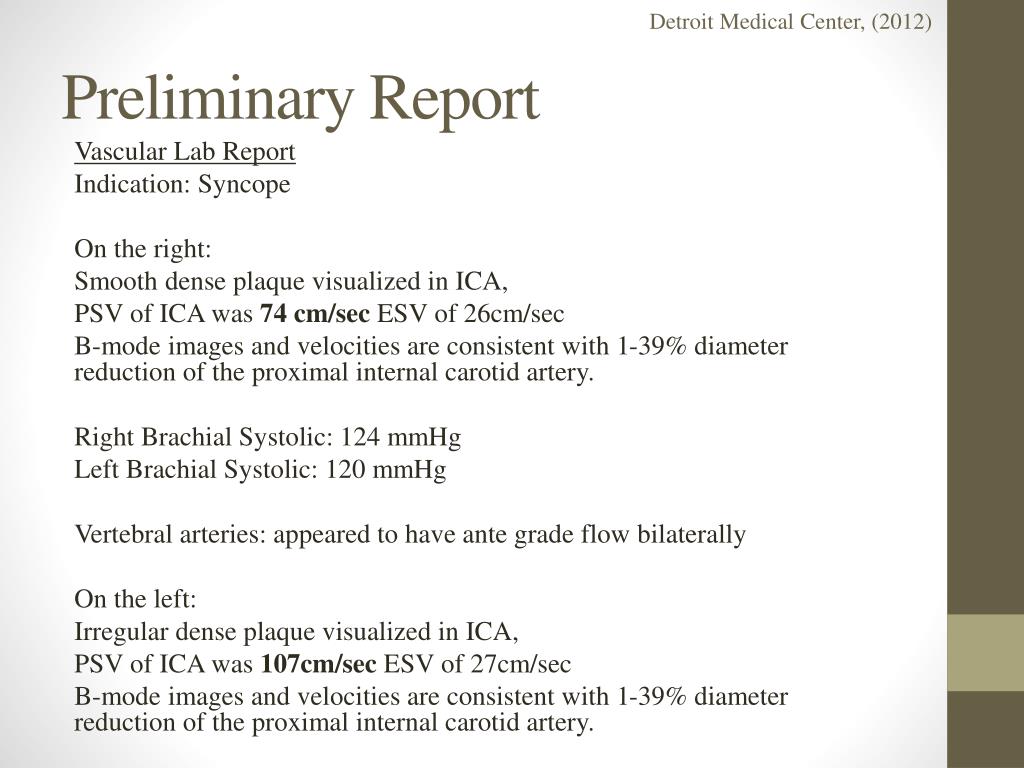 Detroit Medical Center, (2012)

Preliminary Report

Vascular Lab Report
Indication: Syncope

On the right:
Smooth dense plaque visualized in ICA,
PSV of ICA was 74 cm/sec ESV of 26cm/sec
B-mode images and velocities are consistent with 1-39% diameter reduction of the proximal internal carotid artery.

Right Brachial Systolic: 124 mmHg
Left Brachial Systolic: 120 mmHg

Vertebral arteries: appeared to have ante grade flow bilaterally

On the left:
Irregular dense plaque visualized in ICA,
PSV of ICA was 107cm/sec ESV of 27cm/sec
B-mode images and velocities are consistent with 1-39% diameter reduction of the proximal internal carotid artery.